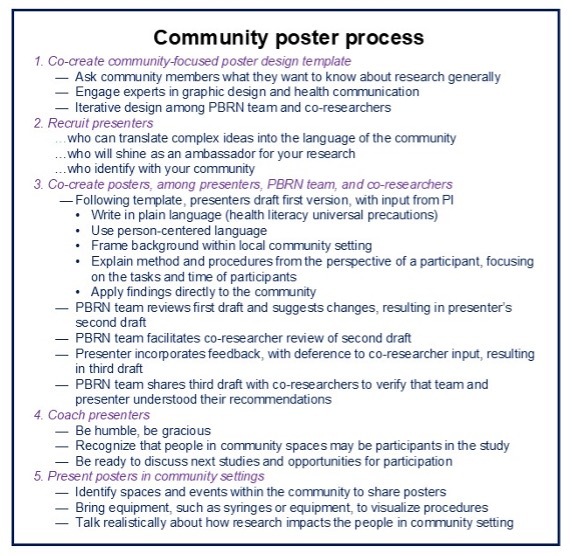 Community poster process

1. Co-create community-focused poster design template
— Ask community members what they want to know about research generally
— Engage experts in graphic design and health communication
— Iterative design among PBRN team and co-researchers

2. Recruit presenters
…who can translate complex ideas into the language of the community
…who will shine as an ambassador for your research
…who identify with your community

3. Co-create posters, among presenters, PBRN team, and co-researchers
— Following template, presenters draft first version, with input from PI
• Write in plain language (health literacy universal precautions)
• Use person-centered language
• Frame background within local community setting
• Explain method and procedures from the perspective of a participant, focusing on the tasks and time of participants
• Apply findings directly to the community
— PBRN team reviews first draft and suggests changes, resulting in presenter's second draft
— PBRN team facilitates co-researcher review of second draft
— Presenter incorporates feedback, with deference to co-researcher input, resulting in third draft
— PBRN team shares third draft with co-researchers to verify that team and presenter understood their recommendations

4. Coach presenters
— Be humble, be gracious
— Recognize that people in community spaces may be participants in the study
— Be ready to discuss next studies and opportunities for participation

5. Present posters in community settings
— Identify spaces and events within the community to share posters
— Bring equipment, such as syringes or equipment, to visualize procedures
— Talk realistically about how research impacts the people in community setting